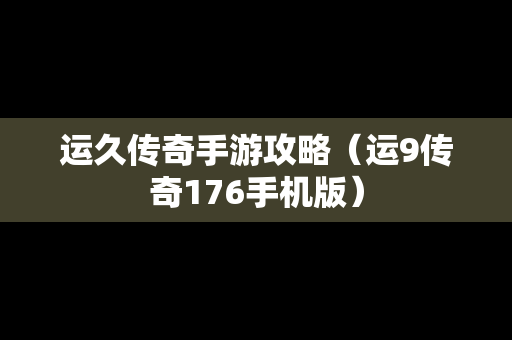 运久传奇手游攻略（运9传奇176手机版）